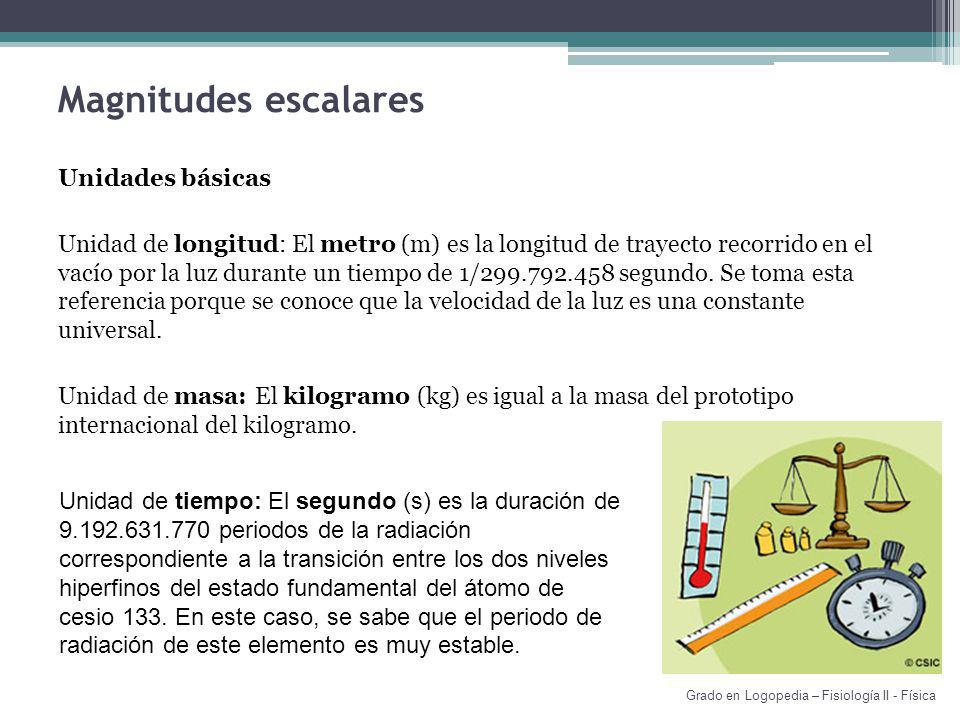 Magnitudes escalares

Unidades básicas

Unidad de longitud: El metro (m) es la longitud de trayecto recorrido en el vacío por la luz durante un tiempo de 1/299.792.458 segundo. Se toma esta referencia porque se conoce que la velocidad de la luz es una constante universal.

Unidad de masa: El kilogramo (kg) es igual a la masa del prototipo internacional del kilogramo.

Unidad de tiempo: El segundo (s) es la duración de 9.192.631.770 periodos de la radiación correspondiente a la transición entre los dos niveles hiperfinos del estado fundamental del átomo de cesio 133. En este caso, se sabe que el periodo de radiación de este elemento es muy estable.

© CSIC

Grado en Logopedia – Fisiología II - Física